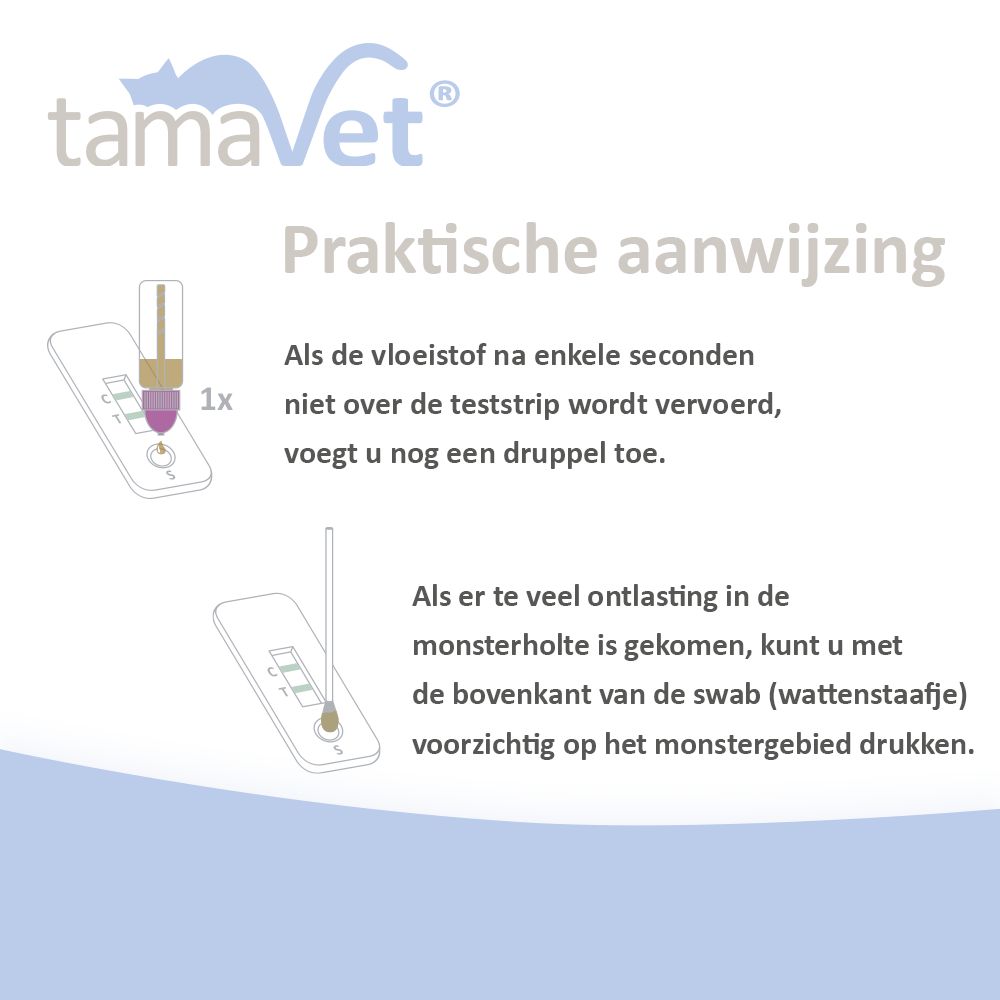 tamaVet®

Praktische aanwijzing

C
T
S
1x

Als de vloeistof na enkele seconden niet over de teststrip wordt vervoerd, voegt u nog een druppel toe.

C
T
S

Als er te veel ontlasting in de monsterholte is gekomen, kunt u met de bovenkant van de swab (wattenstaafje) voorzichtig op het monstergebied drukken.